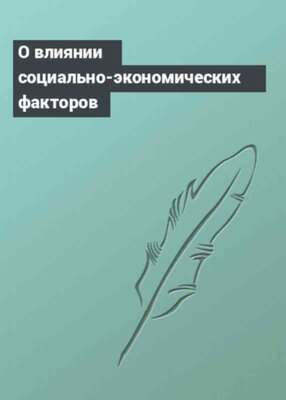 О влиянии социально-экономических факторов